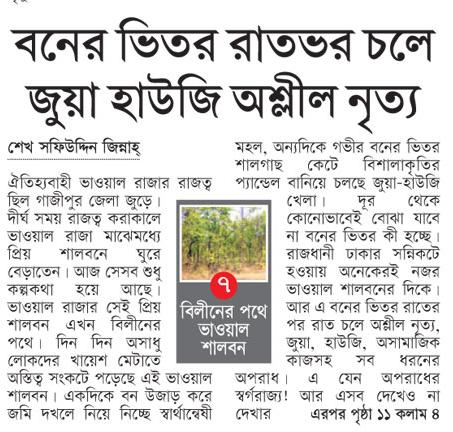 বনের ভিতর রাতভর চলে জুয়া হাউজি অশ্লীল নৃত্য

শেখ সফিউদ্দিন জিন্নাহ্

ঐতিহ্যবাহী ভাওয়াল রাজার রাজত্ব ছিল গাজীপুর জেলা জুড়ে। দীর্ঘ সময় রাজত্ব করাকালে ভাওয়াল রাজা মাঝেমধ্যে প্রিয় শালবনে ঘুরে বেড়াতেন। আজ সেসব শুধু কল্পকথা হয়ে আছে। ভাওয়াল রাজার সেই প্রিয় শালবন এখন বিলীনের পথে। দিন দিন অসাধু লোকদের খায়েশ মেটাতে অস্তিত্ব সংকটে পড়েছে এই ভাওয়াল শালবন। একদিকে বন উজাড় করে জমি দখলে নিয়ে নিচ্ছে স্বার্থান্বেষী মহল, অন্যদিকে গভীর বনের ভিতর শালগাছ কেটে বিশালাকৃতির প্যান্ডেল বানিয়ে চলছে জুয়া-হাউজি খেলা। দূর থেকে কোনোভাবেই বোঝা যাবে না বনের ভিতর কী হচ্ছে। রাজধানী ঢাকার সন্নিকটে হওয়ায় অনেকেরই নজর ভাওয়াল শালবনের দিকে। আর এ বনের ভিতর রাতের পর রাত চলে অশ্লীল নৃত্য, জুয়া, হাউজি, অসামাজিক কাজসহ সব ধরনের অপরাধ। এ যেন অপরাধের স্বর্গরাজ্য! আর এসব দেখেও না দেখার এরপর পৃষ্ঠা ১১ কলাম ৪

৭
বিলীনের পথে ভাওয়াল শালবন